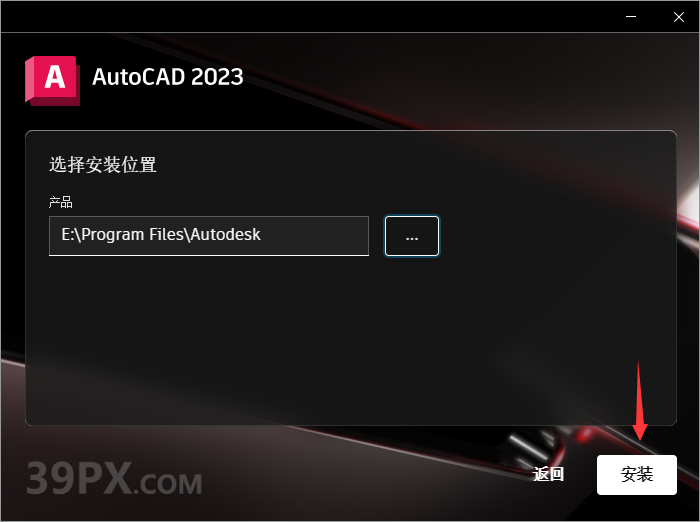 A AutoCAD 2023

选择安装位置

产品

E:\Program Files\Autodesk

...

39PX.COM

返回

安装